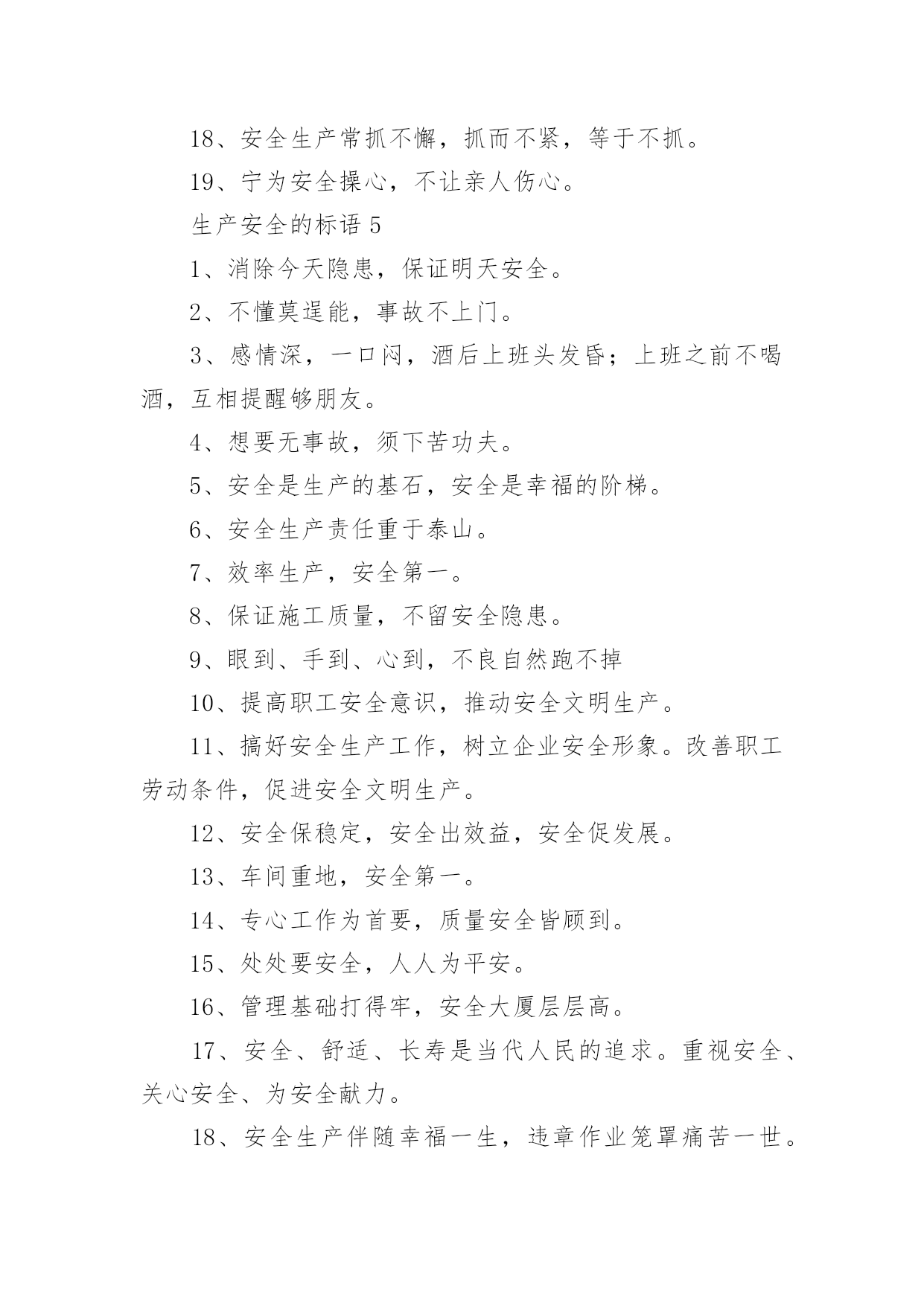 18、安全生产常抓不懈，抓而不紧，等于不抓。

19、宁为安全操心，不让亲人伤心。

生产安全的标语 5

1、消除今天隐患，保证明天安全。

2、不懂莫逞能，事故不上门。

3、感情深，一口闷，酒后上班头发昏；上班之前不喝酒，互相提醒够朋友。

4、想要无事故，须下苦功夫。

5、安全是生产的基石，安全是幸福的阶梯。

6、安全生产责任重于泰山。

7、效率生产，安全第一。

8、保证施工质量，不留安全隐患。

9、眼到、手到、心到，不良自然跑不掉

10、提高职工安全意识，推动安全文明生产。

11、搞好安全生产工作，树立企业安全形象。改善职工劳动条件，促进安全文明生产。

12、安全保稳定，安全出效益，安全促发展。

13、车间重地，安全第一。

14、专心工作为首要，质量安全皆顾到。

15、处处要安全，人人为平安。

16、管理基础打得牢，安全大厦层层高。

17、安全、舒适、长寿是当代人民的追求。重视安全、关心安全、为安全献力。

18、安全生产伴随幸福一生，违章作业笼罩痛苦一世。